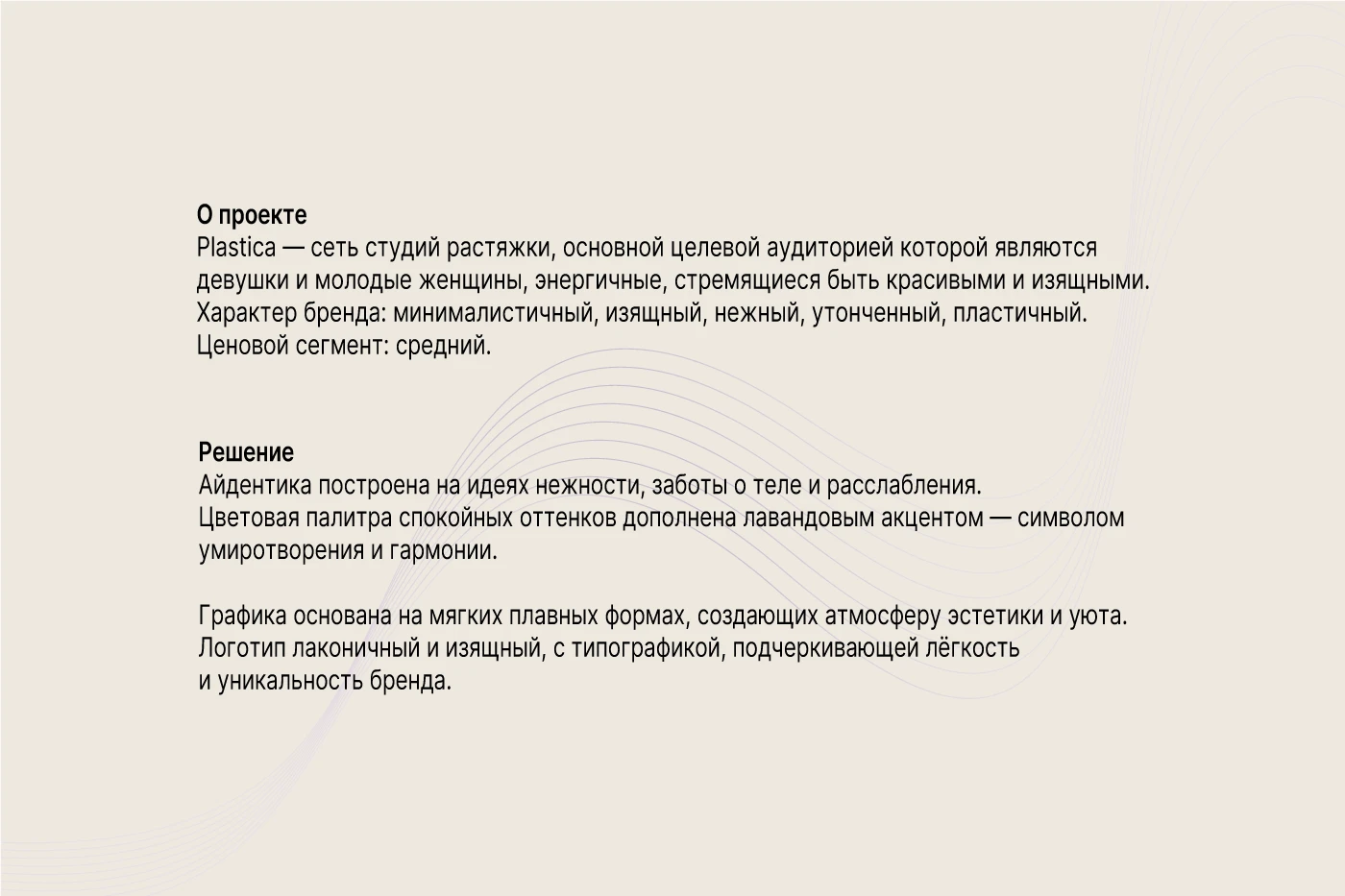 О проекте
Plastica — сеть студий растяжки, основной целевой аудиторией которой являются девушки и молодые женщины, энергичные, стремящиеся быть красивыми и изящными.
Характер бренда: минималистичный, изящный, нежный, утонченный, пластичный.
Ценовой сегмент: средний.

Решение
Айдентика построена на идеях нежности, заботы о теле и расслабления.
Цветовая палитра спокойных оттенков дополнена лавандовым акцентом — символом умиротворения и гармонии.

Графика основана на мягких плавных формах, создающих атмосферу эстетики и уюта.
Логотип лаконичный и изящный, с типографикой, подчеркивающей лёгкость и уникальность бренда.